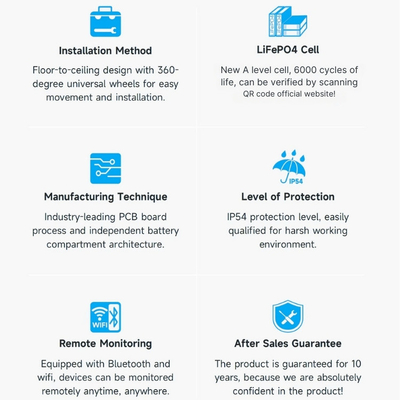 Installation Method

Floor-to-ceiling design with 360-degree universal wheels for easy movement and installation.

LiFePO4 Cell

New A level cell, 6000 cycles of life, can be verified by scanning QR code official website!

Manufacturing Technique

Industry-leading PCB board process and independent battery compartment architecture.

IP54

Level of Protection

IP54 protection level, easily qualified for harsh working environment.

WIFI

Remote Monitoring

Equipped with Bluetooth and wifi, devices can be monitored remotely anytime, anywhere.

After Sales Guarantee

The product is guaranteed for 10 years, because we are absolutely confident in the product!